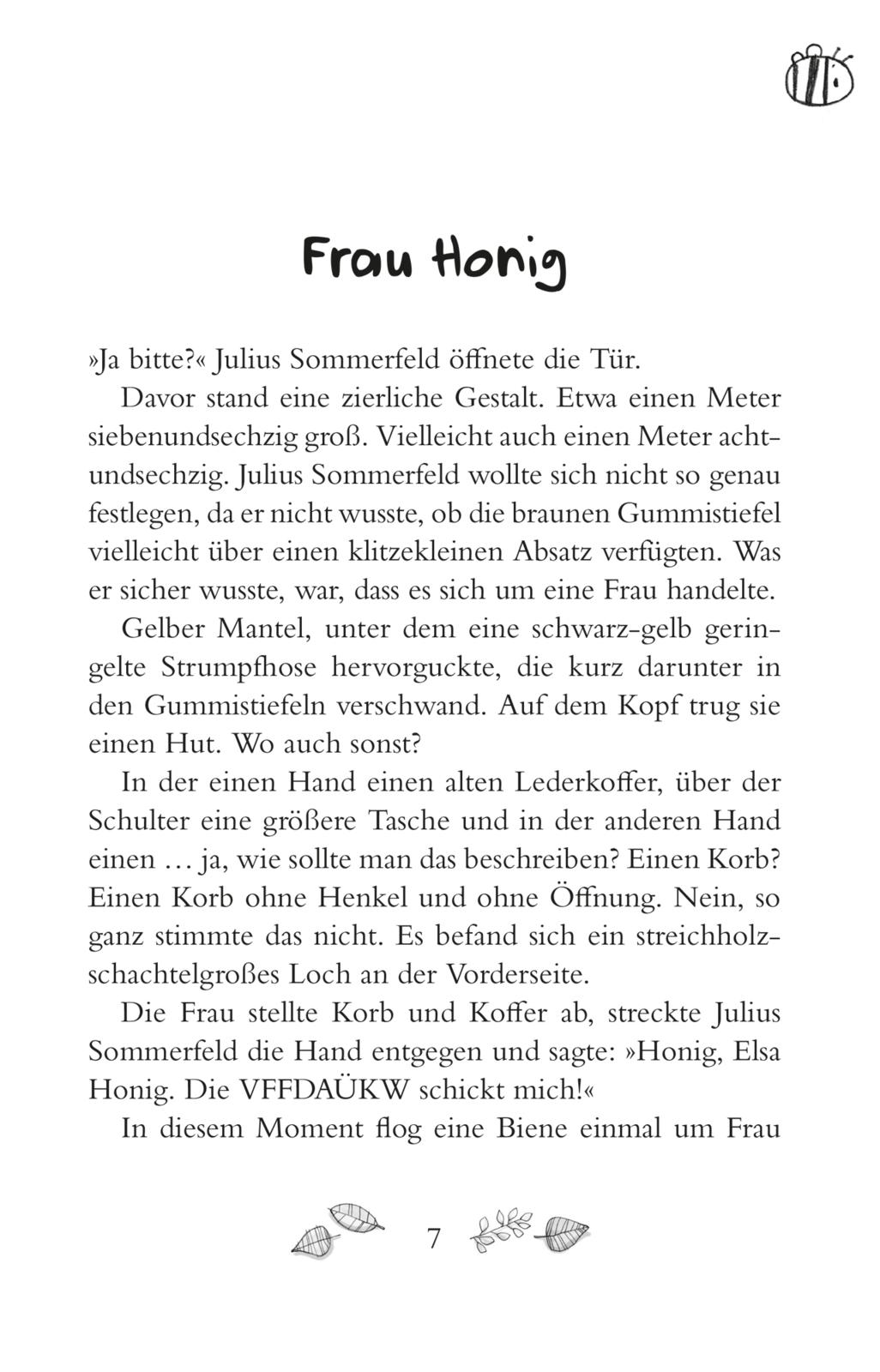 Frau Honig

»Ja bitte?« Julius Sommerfeld öffnete die Tür.

Davor stand eine zierliche Gestalt. Etwa einen Meter siebenundsechzig groß. Vielleicht auch einen Meter achtundsechzig. Julius Sommerfeld wollte sich nicht so genau festlegen, da er nicht wusste, ob die braunen Gummistiefel vielleicht über einen klitzekleinen Absatz verfügten. Was er sicher wusste, war, dass es sich um eine Frau handelte.

Gelber Mantel, unter dem eine schwarz-gelb geringelte Strumpfhose hervorguckte, die kurz darunter in den Gummistiefeln verschwand. Auf dem Kopf trug sie einen Hut. Wo auch sonst?

In der einen Hand einen alten Lederkoffer, über der Schulter eine größere Tasche und in der anderen Hand einen … ja, wie sollte man das beschreiben? Einen Korb? Einen Korb ohne Henkel und ohne Öffnung. Nein, so ganz stimmte das nicht. Es befand sich ein streichholzschachtelgroßes Loch an der Vorderseite.

Die Frau stellte Korb und Koffer ab, streckte Julius Sommerfeld die Hand entgegen und sagte: »Honig, Elsa Honig. Die VFFDAÜKW schickt mich!«

In diesem Moment flog eine Biene einmal um Frau

7